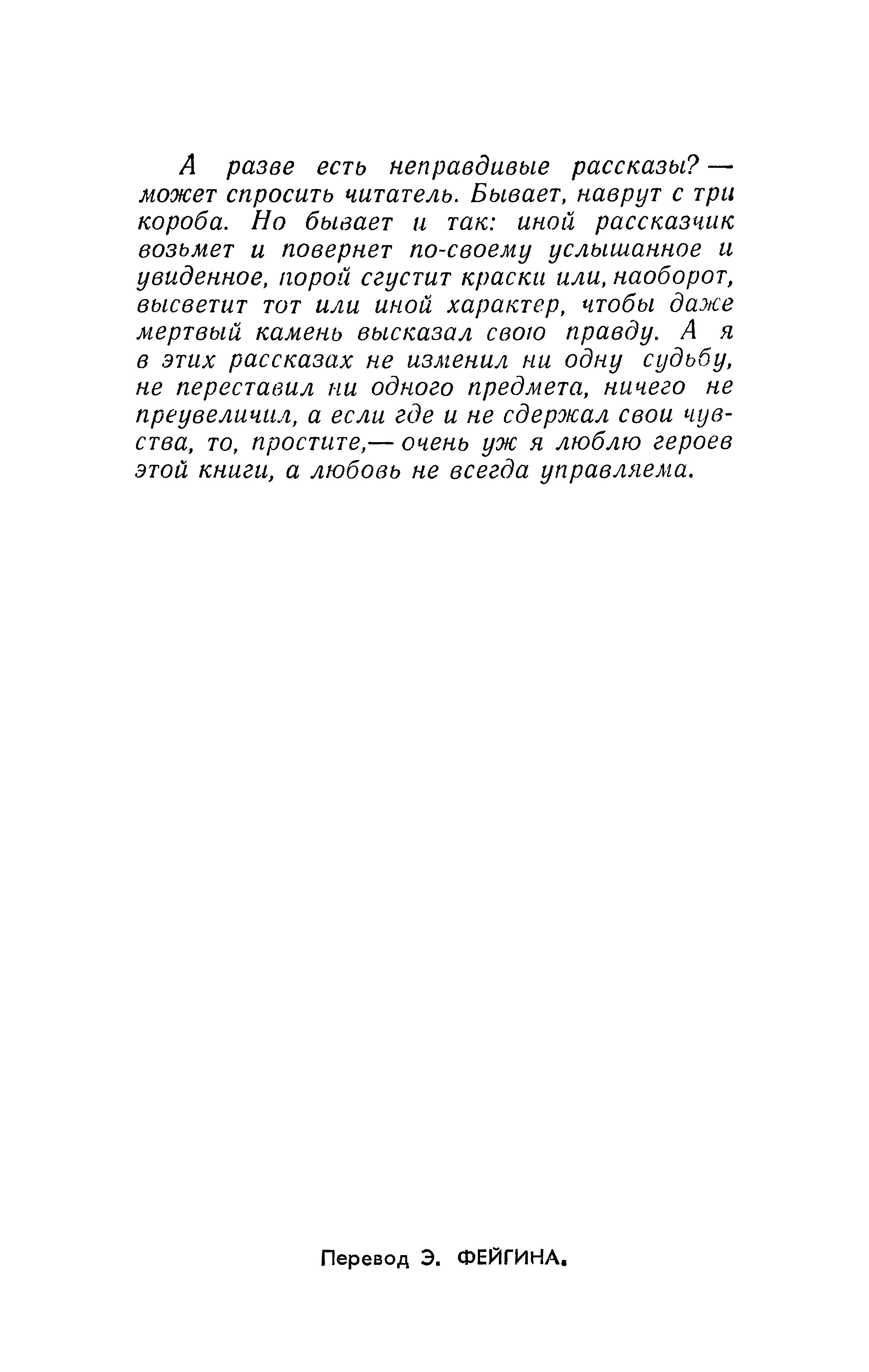 А разве есть неправдивые рассказы? — может спросить читатель. Бывает, наврут с три короба. Но бывает и так: иной рассказчик возьмет и повернет по-своему услышанное и увиденное, порой сгустит краски или, наоборот, высветит тот или иной характер, чтобы даже мертвый камень высказал свою правду. А я в этих рассказах не изменил ни одну судьбу, не переставил ни одного предмета, ничего не преувеличил, а если где и не сдержал свои чувства, то, простите,— очень уж я люблю героев этой книги, а любовь не всегда управляема.

Перевод Э. ФЕЙГИНА.